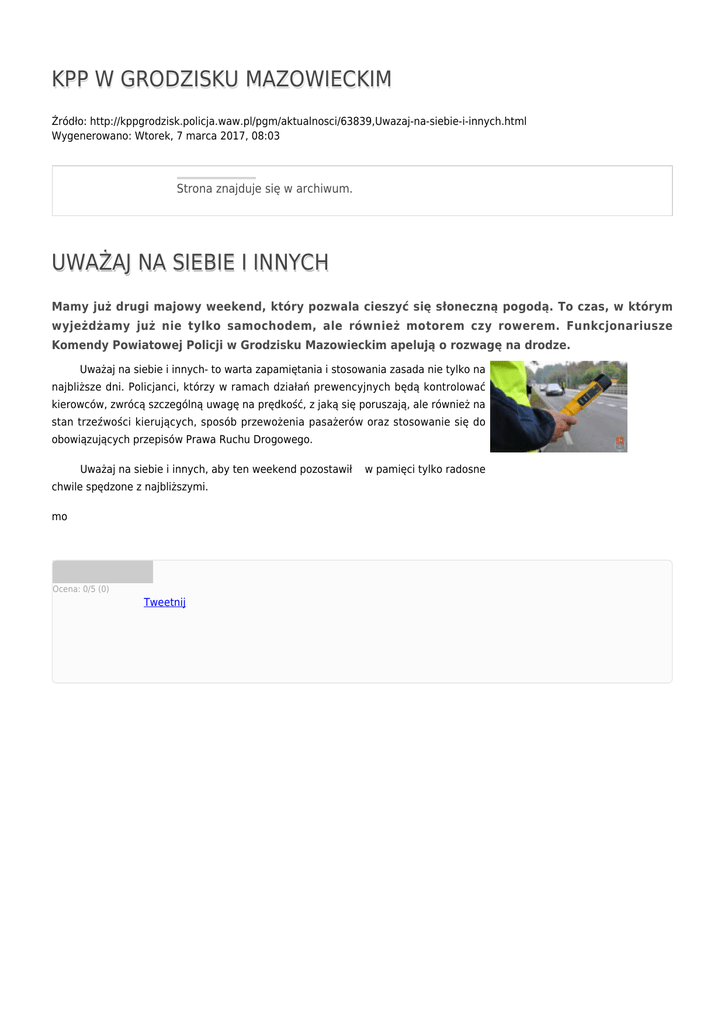 KPP W GRODZISKU MAZOWIECKIM

Źródło: http://kppgrodzisk.policja.waw.pl/pgm/aktualnosci/63839,Uwazaj-na-siebie-i-innych.html
Wygenerowano: Wtorek, 7 marca 2017, 08:03

Strona znajduje się w archiwum.

UWAŻAJ NA SIEBIE I INNYCH

Mamy już drugi majowy weekend, który pozwala cieszyć się słoneczną pogodą. To czas, w którym wyjeżdżamy już nie tylko samochodem, ale również motorem czy rowerem. Funkcjonariusze Komendy Powiatowej Policji w Grodzisku Mazowieckim apelują o rozwagę na drodze.

Uważaj na siebie i innych- to warta zapamiętania i stosowania zasada nie tylko na najbliższe dni. Policjanci, którzy w ramach działań prewencyjnych będą kontrolować kierowców, zwrócą szczególną uwagę na prędkość, z jaką się poruszają, ale również na stan trzeźwości kierujących, sposób przewożenia pasażerów oraz stosowanie się do obowiązujących przepisów Prawa Ruchu Drogowego.

Uważaj na siebie i innych, aby ten weekend pozostawił w pamięci tylko radosne chwile spędzone z najbliższymi.

mo

Ocena: 0/5 (0)
Tweetnij